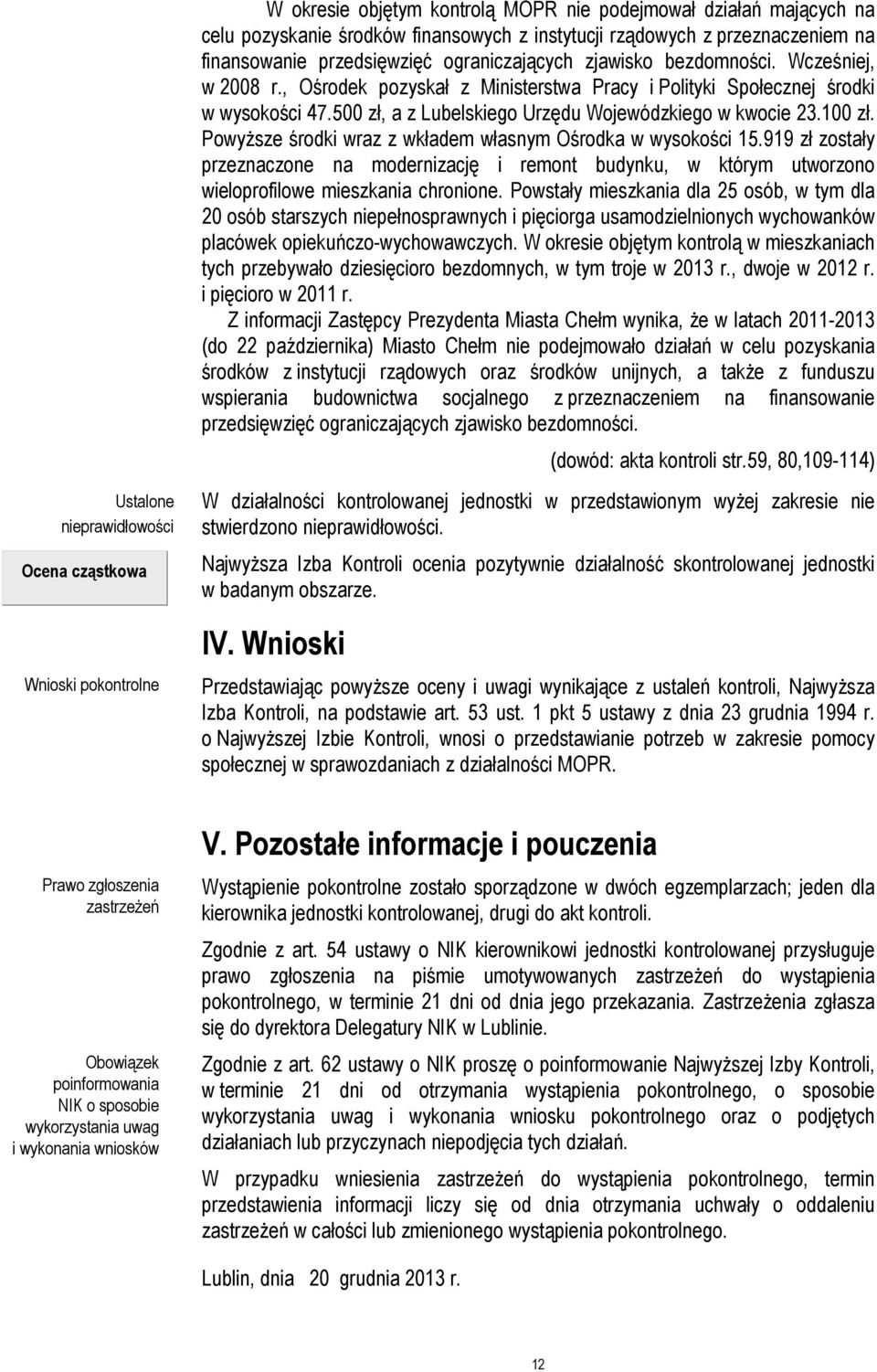 W okresie objętym kontrolą MOPR nie podejmował działań mających na celu pozyskanie środków finansowych z instytucji rządowych z przeznaczeniem na finansowanie przedsięwzięć ograniczających zjawisko bezdomności. Wcześniej, w 2008 r., Ośrodek pozyskał z Ministerstwa Pracy i Polityki Społecznej środki w wysokości 47.500 zł, a z Lubelskiego Urzędu Wojewódzkiego w kwocie 23.100 zł. Powyższe środki wraz z wkładem własnym Ośrodka w wysokości 15.919 zł zostały przeznaczone na modernizację i remont budynku, w którym utworzono wieloprofilowe mieszkania chronione. Powstały mieszkania dla 25 osób, w tym dla 20 osób starszych niepełnosprawnych i pięciorga usamodzielnionych wychowanków placówek opiekuńczo-wychowawczych. W okresie objętym kontrolą w mieszkaniach tych przebywało dziesięcioro bezdomnych, w tym troje w 2013 r., dwoje w 2012 r. i pięcioro w 2011 r.

Z informacji Zastępcy Prezydenta Miasta Chełm wynika, że w latach 2011-2013 (do 22 października) Miasto Chełm nie podejmowało działań w celu pozyskania środków z instytucji rządowych oraz środków unijnych, a także z funduszu wspierania budownictwa socjalnego z przeznaczeniem na finansowanie przedsięwzięć ograniczających zjawisko bezdomności.

(dowód: akta kontroli str.59, 80,109-114)

Ustalone nieprawidłowości

W działalności kontrolowanej jednostki w przedstawionym wyżej zakresie nie stwierdzono nieprawidłowości.

Ocena cząstkowa

Najwyższa Izba Kontroli ocenia pozytywnie działalność skontrolowanej jednostki w badanym obszarze.

IV. Wnioski

Wnioski pokontrolne

Przedstawiając powyższe oceny i uwagi wynikające z ustaleń kontroli, Najwyższa Izba Kontroli, na podstawie art. 53 ust. 1 pkt 5 ustawy z dnia 23 grudnia 1994 r. o Najwyższej Izbie Kontroli, wnosi o przedstawianie potrzeb w zakresie pomocy społecznej w sprawozdaniach z działalności MOPR.

V. Pozostałe informacje i pouczenia

Wystąpienie pokontrolne zostało sporządzone w dwóch egzemplarzach; jeden dla kierownika jednostki kontrolowanej, drugi do akt kontroli.

Prawo zgłoszenia zastrzeżeń

Zgodnie z art. 54 ustawy o NIK kierownikowi jednostki kontrolowanej przysługuje prawo zgłoszenia na piśmie umotywowanych zastrzeżeń do wystąpienia pokontrolnego, w terminie 21 dni od dnia jego przekazania. Zastrzeżenia zgłasza się do dyrektora Delegatury NIK w Lublinie.

Obowiązek poinformowania NIK o sposobie wykorzystania uwag i wykonania wniosków

Zgodnie z art. 62 ustawy o NIK proszę o poinformowanie Najwyższej Izby Kontroli, w terminie 21 dni od otrzymania wystąpienia pokontrolnego, o sposobie wykorzystania uwag i wykonania wniosku pokontrolnego oraz o podjętych działaniach lub przyczynach niepodjęcia tych działań.

W przypadku wniesienia zastrzeżeń do wystąpienia pokontrolnego, termin przedstawienia informacji liczy się od dnia otrzymania uchwały o oddaleniu zastrzeżeń w całości lub zmienionego wystąpienia pokontrolnego.

Lublin, dnia 20 grudnia 2013 r.

12